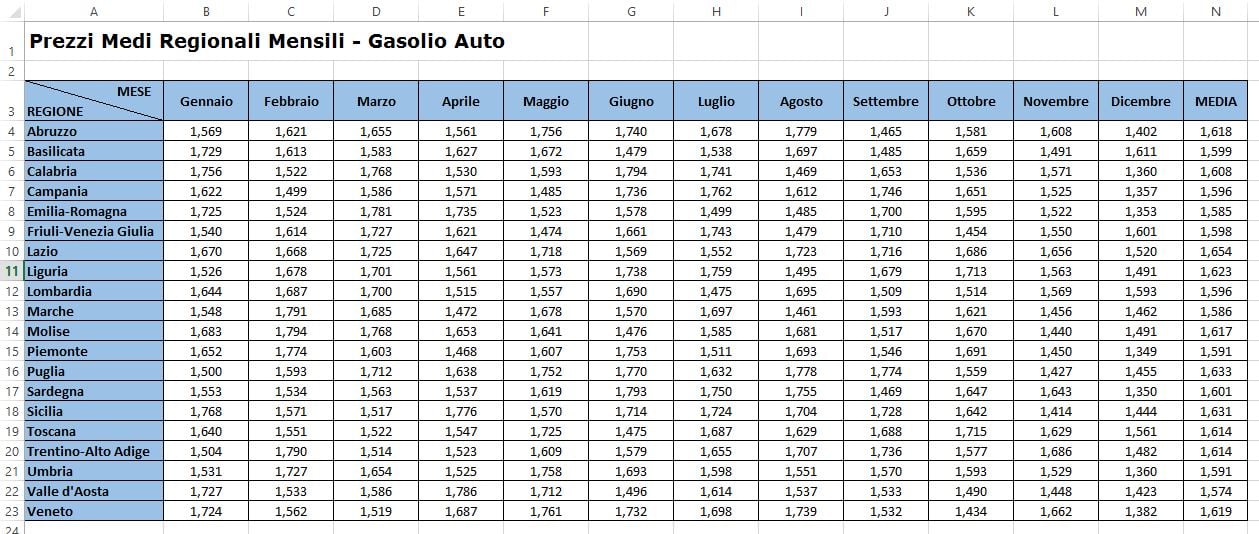 | | A | B | C | D | E | F | G | H | I | J | K | L | M | N |
|---|---|---|---|---|---|---|---|---|---|---|---|---|---|---|
| 1 | Prezzi Medi Regionali Mensili - Gasolio Auto | | | | | | | | | | | | | |
| 2 | | | | | | | | | | | | | | |
| 3 | MESE REGIONE | Gennaio | Febbraio | Marzo | Aprile | Maggio | Giugno | Luglio | Agosto | Settembre | Ottobre | Novembre | Dicembre | MEDIA |
| 4 | Abruzzo | 1,569 | 1,621 | 1,655 | 1,561 | 1,756 | 1,740 | 1,678 | 1,779 | 1,465 | 1,581 | 1,608 | 1,402 | 1,618 |
| 5 | Basilicata | 1,729 | 1,613 | 1,583 | 1,627 | 1,672 | 1,479 | 1,538 | 1,697 | 1,485 | 1,659 | 1,491 | 1,611 | 1,599 |
| 6 | Calabria | 1,756 | 1,522 | 1,768 | 1,530 | 1,593 | 1,794 | 1,741 | 1,469 | 1,653 | 1,536 | 1,571 | 1,360 | 1,608 |
| 7 | Campania | 1,622 | 1,499 | 1,586 | 1,571 | 1,485 | 1,736 | 1,762 | 1,612 | 1,746 | 1,651 | 1,525 | 1,357 | 1,596 |
| 8 | Emilia-Romagna | 1,725 | 1,524 | 1,781 | 1,735 | 1,523 | 1,578 | 1,499 | 1,485 | 1,700 | 1,595 | 1,522 | 1,353 | 1,585 |
| 9 | Friuli-Venezia Giulia | 1,540 | 1,614 | 1,727 | 1,621 | 1,474 | 1,661 | 1,743 | 1,479 | 1,710 | 1,454 | 1,550 | 1,601 | 1,598 |
| 10 | Lazio | 1,670 | 1,668 | 1,725 | 1,647 | 1,718 | 1,569 | 1,552 | 1,723 | 1,716 | 1,686 | 1,656 | 1,520 | 1,654 |
| 11 | Liguria | 1,526 | 1,678 | 1,701 | 1,561 | 1,573 | 1,738 | 1,759 | 1,495 | 1,679 | 1,713 | 1,563 | 1,491 | 1,623 |
| 12 | Lombardia | 1,644 | 1,687 | 1,700 | 1,515 | 1,557 | 1,690 | 1,475 | 1,695 | 1,509 | 1,514 | 1,569 | 1,593 | 1,596 |
| 13 | Marche | 1,548 | 1,791 | 1,685 | 1,472 | 1,678 | 1,570 | 1,697 | 1,461 | 1,593 | 1,621 | 1,456 | 1,462 | 1,586 |
| 14 | Molise | 1,683 | 1,794 | 1,768 | 1,653 | 1,641 | 1,476 | 1,585 | 1,681 | 1,517 | 1,670 | 1,440 | 1,491 | 1,617 |
| 15 | Piemonte | 1,652 | 1,774 | 1,603 | 1,468 | 1,607 | 1,753 | 1,511 | 1,693 | 1,546 | 1,691 | 1,450 | 1,349 | 1,591 |
| 16 | Puglia | 1,500 | 1,593 | 1,712 | 1,638 | 1,752 | 1,770 | 1,632 | 1,778 | 1,774 | 1,559 | 1,427 | 1,455 | 1,633 |
| 17 | Sardegna | 1,553 | 1,534 | 1,563 | 1,537 | 1,619 | 1,793 | 1,750 | 1,755 | 1,469 | 1,647 | 1,643 | 1,350 | 1,601 |
| 18 | Sicilia | 1,768 | 1,571 | 1,517 | 1,776 | 1,570 | 1,714 | 1,724 | 1,704 | 1,728 | 1,642 | 1,414 | 1,444 | 1,631 |
| 19 | Toscana | 1,640 | 1,551 | 1,522 | 1,547 | 1,725 | 1,475 | 1,687 | 1,629 | 1,688 | 1,715 | 1,629 | 1,561 | 1,614 |
| 20 | Trentino-Alto Adige | 1,504 | 1,790 | 1,514 | 1,523 | 1,609 | 1,579 | 1,655 | 1,707 | 1,736 | 1,577 | 1,686 | 1,482 | 1,614 |
| 21 | Umbria | 1,531 | 1,727 | 1,654 | 1,525 | 1,758 | 1,693 | 1,598 | 1,551 | 1,570 | 1,593 | 1,529 | 1,360 | 1,591 |
| 22 | Valle d'Aosta | 1,727 | 1,533 | 1,586 | 1,786 | 1,712 | 1,496 | 1,614 | 1,537 | 1,533 | 1,490 | 1,448 | 1,423 | 1,574 |
| 23 | Veneto | 1,724 | 1,562 | 1,519 | 1,687 | 1,761 | 1,732 | 1,698 | 1,739 | 1,532 | 1,434 | 1,662 | 1,382 | 1,619 |
| 24 | | | | | | | | | | | | | | |